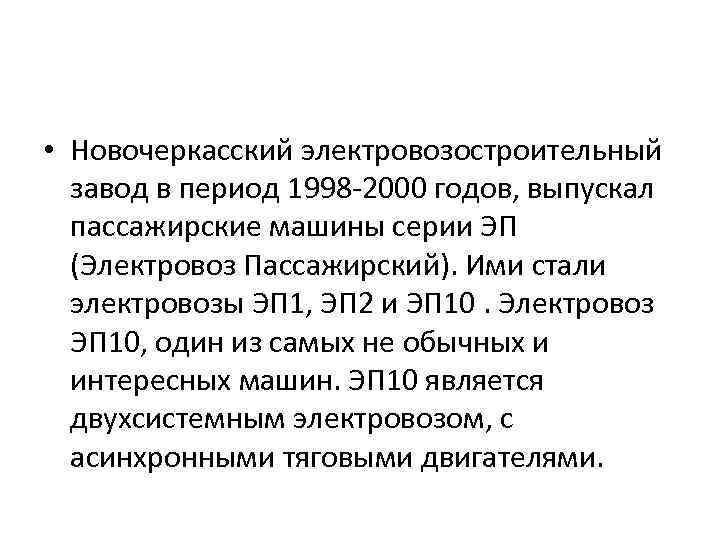 • Новочеркасский электровозостроительный завод в период 1998-2000 годов, выпускал пассажирские машины серии ЭП (Электровоз Пассажирский). Ими стали электровозы ЭП1, ЭП2 и ЭП10 . Электровоз ЭП10, один из самых не обычных и интересных машин. ЭП10 является двухсистемным электровозом, с асинхронными тяговыми двигателями.